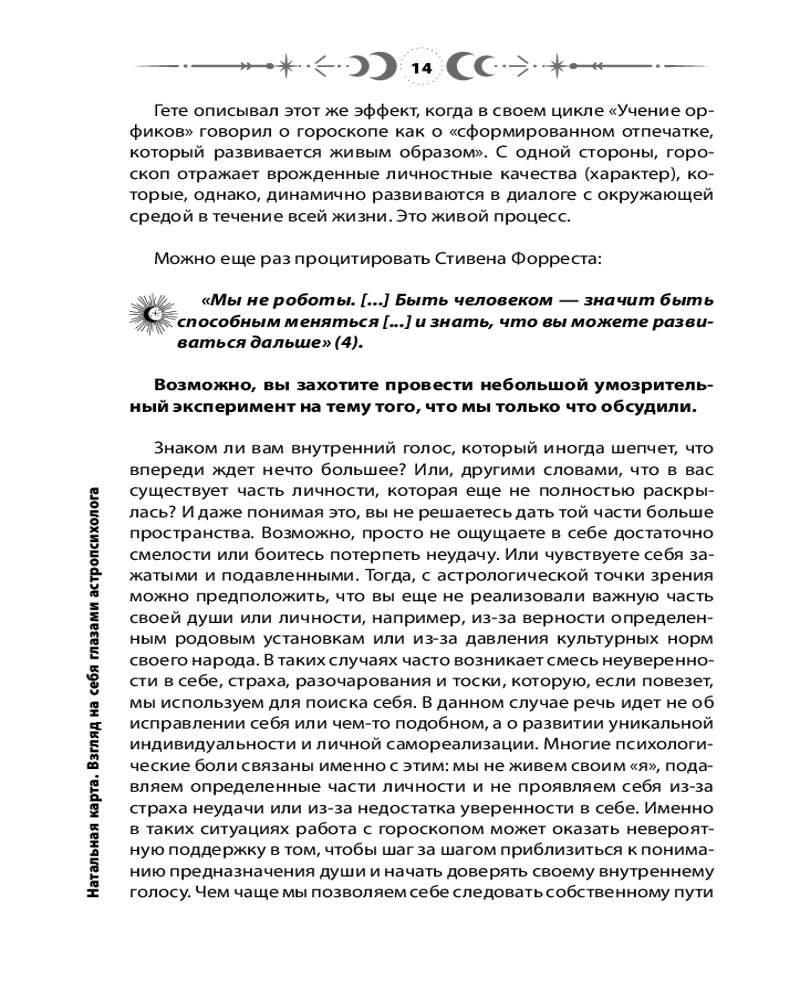 14

Гете описывал этот же эффект, когда в своем цикле «Учение орфиков» говорил о гороскопе как о «сформированном отпечатке, который развивается живым образом». С одной стороны, гороскоп отражает врожденные личностные качества (характер), которые, однако, динамично развиваются в диалоге с окружающей средой в течение всей жизни. Это живой процесс.

Можно еще раз процитировать Стивена Форреста:

«Мы не роботы. [...] Быть человеком — значит быть способным меняться [...] и знать, что вы можете развиваться дальше» (4).

Возможно, вы захотите провести небольшой умозрительный эксперимент на тему того, что мы только что обсудили.

Знаком ли вам внутренний голос, который иногда шепчет, что впереди ждет нечто большее? Или, другими словами, что в вас существует часть личности, которая еще не полностью раскрылась? И даже понимая это, вы не решаетесь дать той части больше пространства. Возможно, просто не ощущаете в себе достаточно смелости или боитесь потерпеть неудачу. Или чувствуете себя зажатыми и подавленными. Тогда, с астрологической точки зрения можно предположить, что вы еще не реализовали важную часть своей души или личности, например, из-за верности определенным родовым установкам или из-за давления культурных норм своего народа. В таких случаях часто возникает смесь неуверенности в себе, страха, разочарования и тоски, которую, если повезет, мы используем для поиска себя. В данном случае речь идет не об исправлении себя или чем-то подобном, а о развитии уникальной индивидуальности и личной самореализации. Многие психологические боли связаны именно с этим: мы не живем своим «я», подавляем определенные части личности и не проявляем себя из-за страха неудачи или из-за недостатка уверенности в себе. Именно в таких ситуациях работа с гороскопом может оказать невероятную поддержку в том, чтобы шаг за шагом приблизиться к пониманию предназначения души и начать доверять своему внутреннему голосу. Чем чаще мы позволяем себе следовать собственному пути

Натальная карта. Взгляд на себя глазами астропсихолога